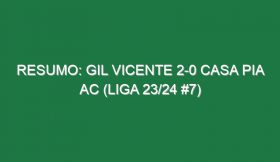 RESUMO: GIL VICENTE 2-0 CASA PIA AC (LIGA 23/24 #7)